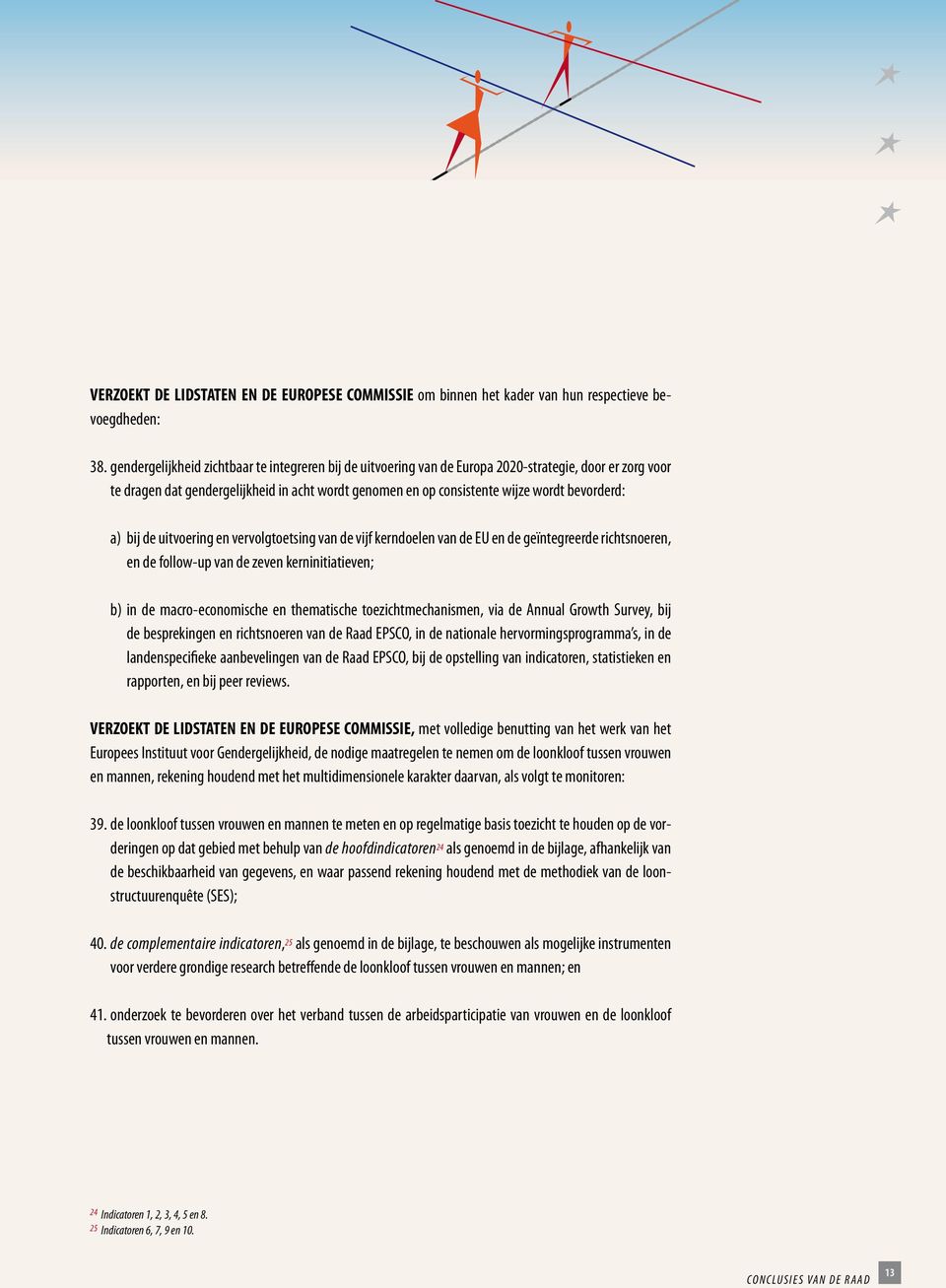 VERZOEKT DE LIDSTATEN EN DE EUROPESE COMMISSIE om binnen het kader van hun respectieve bevoegdheden:

38. gendergelijkheid zichtbaar te integreren bij de uitvoering van de Europa 2020-strategie, door er zorg voor te dragen dat gendergelijkheid in acht wordt genomen en op consistente wijze wordt bevorderd:

a) bij de uitvoering en vervolgtoetsing van de vijf kerndoelen van de EU en de geïntegreerde richtsnoeren, en de follow-up van de zeven kerninitiatieven;

b) in de macro-economische en thematische toezichtmechanismen, via de Annual Growth Survey, bij de besprekingen en richtsnoeren van de Raad EPSCO, in de nationale hervormingsprogramma's, in de landenspecifieke aanbevelingen van de Raad EPSCO, bij de opstelling van indicatoren, statistieken en rapporten, en bij peer reviews.

VERZOEKT DE LIDSTATEN EN DE EUROPESE COMMISSIE, met volledige benutting van het werk van het Europees Instituut voor Gendergelijkheid, de nodige maatregelen te nemen om de loonkloof tussen vrouwen en mannen, rekening houdend met het multidimensionele karakter daarvan, als volgt te monitoren:

39. de loonkloof tussen vrouwen en mannen te meten en op regelmatige basis toezicht te houden op de vorderingen op dat gebied met behulp van de hoofdindicatoren$^{24}$ als genoemd in de bijlage, afhankelijk van de beschikbaarheid van gegevens, en waar passend rekening houdend met de methodiek van de loonstructuurenquête (SES);

40. de complementaire indicatoren,$^{25}$ als genoemd in de bijlage, te beschouwen als mogelijke instrumenten voor verdere grondige research betreffende de loonkloof tussen vrouwen en mannen; en

41. onderzoek te bevorderen over het verband tussen de arbeidsparticipatie van vrouwen en de loonkloof tussen vrouwen en mannen.

$^{24}$ Indicatoren 1, 2, 3, 4, 5 en 8.
$^{25}$ Indicatoren 6, 7, 9 en 10.

CONCLUSIES VAN DE RAAD 13